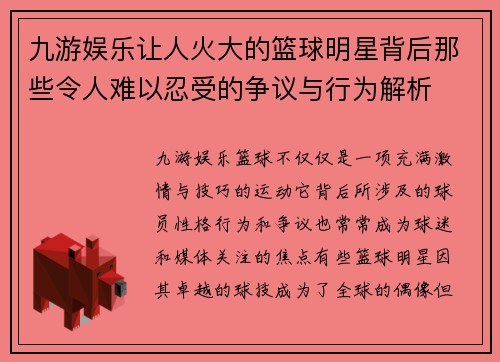 九游娱乐让人火大的篮球明星背后那些令人难以忍受的争议与行为解析

九游娱乐篮球不仅仅是一项充满激情与技巧的运动它背后所涉及的球员性格行为和争议也常常成为球迷和媒体关注的焦点有些篮球明星因其卓越的球技成为了全球的偶像但